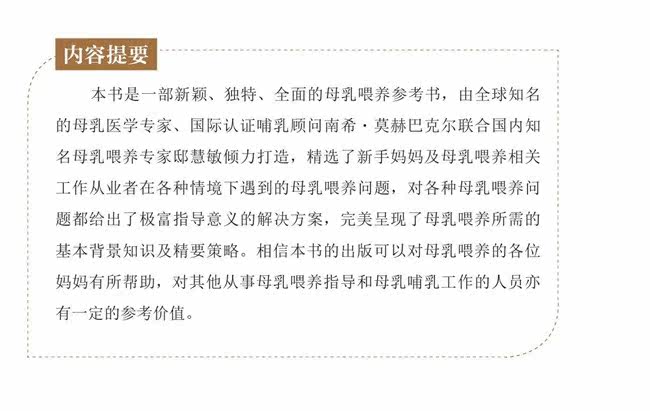 内容提要

本书是一部新颖、独特、全面的母乳喂养参考书，由全球知名的母乳医学专家、国际认证哺乳顾问南希·莫赫巴克尔联合国内知名母乳喂养专家邸慧敏倾力打造，精选了新手妈妈及母乳喂养相关工作从业者在各种情境下遇到的母乳喂养问题，对各种母乳喂养问题都给出了极富指导意义的解决方案，完美呈现了母乳喂养所需的基本背景知识及精要策略。相信本书的出版可以对母乳喂养的各位妈妈有所帮助，对其他从事母乳喂养指导和母乳哺乳工作的人员亦有一定的参考价值。